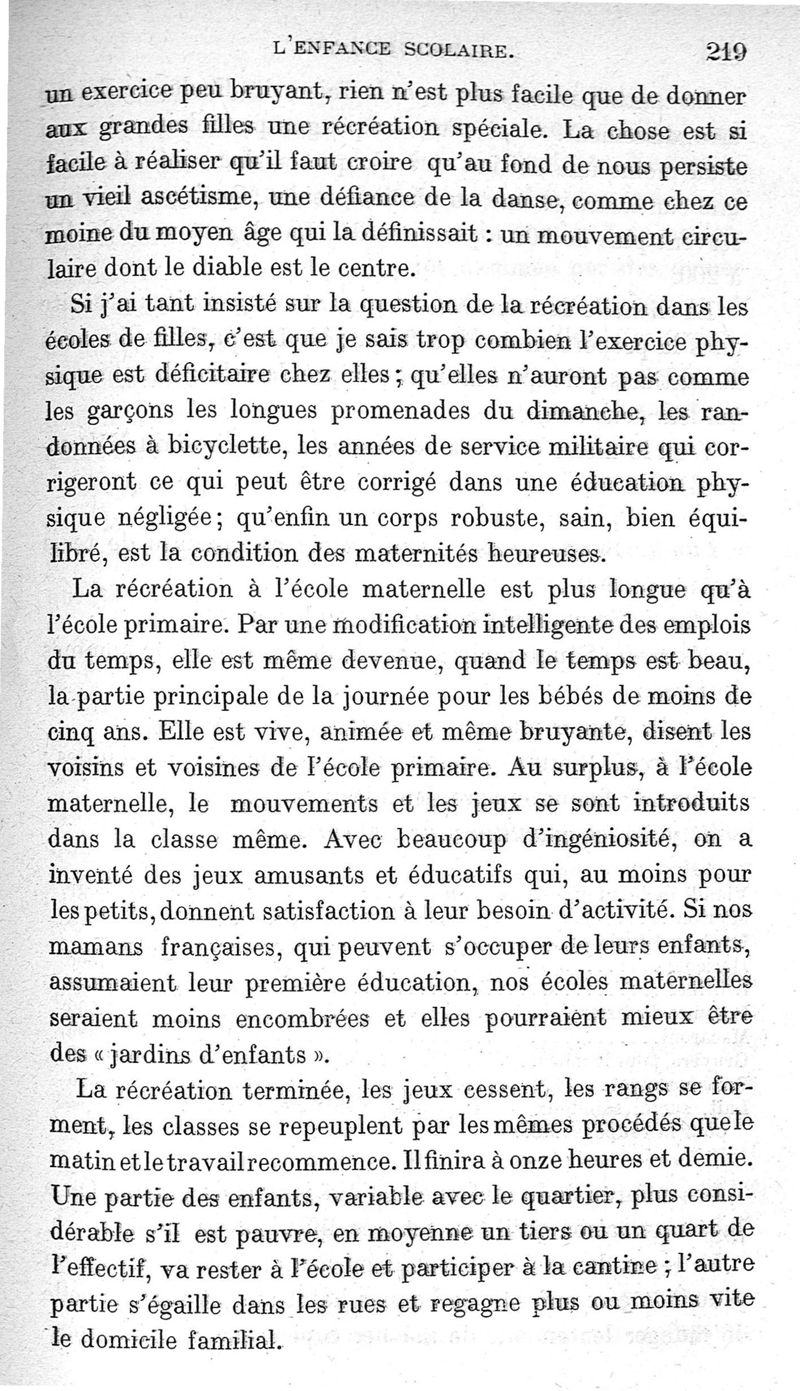 L'ENFANCE SCOLAIRE. 219

un exercice peu bruyant, rien n'est plus facile que de donner aux grandes filles une récréation spéciale. La chose est si facile à réaliser qu'il faut croire qu'au fond de nous persiste un vieil ascétisme, une défiance de la danse, comme chez ce moine du moyen âge qui la définissait : un mouvement circulaire dont le diable est le centre.

Si j'ai tant insisté sur la question de la récréation dans les écoles de filles, c'est que je sais trop combien l'exercice physique est déficitaire chez elles ; qu'elles n'auront pas comme les garçons les longues promenades du dimanche, les randonnées à bicyclette, les années de service militaire qui corrigeront ce qui peut être corrigé dans une éducation physique négligée ; qu'enfin un corps robuste, sain, bien équilibré, est la condition des maternités heureuses.

La récréation à l'école maternelle est plus longue qu'à l'école primaire. Par une modification intelligente des emplois du temps, elle est même devenue, quand le temps est beau, la partie principale de la journée pour les bébés de moins de cinq ans. Elle est vive, animée et même bruyante, disent les voisins et voisines de l'école primaire. Au surplus, à l'école maternelle, le mouvements et les jeux se sont introduits dans la classe même. Avec beaucoup d'ingéniosité, on a inventé des jeux amusants et éducatifs qui, au moins pour les petits, donnent satisfaction à leur besoin d'activité. Si nos mamans françaises, qui peuvent s'occuper de leurs enfants, assumaient leur première éducation, nos écoles maternelles seraient moins encombrées et elles pourraient mieux être des « jardins d'enfants ».

La récréation terminée, les jeux cessent, les rangs se forment, les classes se repeuplent par les mêmes procédés que le matin et le travail recommence. Il finira à onze heures et demie. Une partie des enfants, variable avec le quartier, plus considérable s'il est pauvre, en moyenne un tiers ou un quart de l'effectif, va rester à l'école et participer à la cantine ; l'autre partie s'égaille dans les rues et regagne plus ou moins vite le domicile familial.